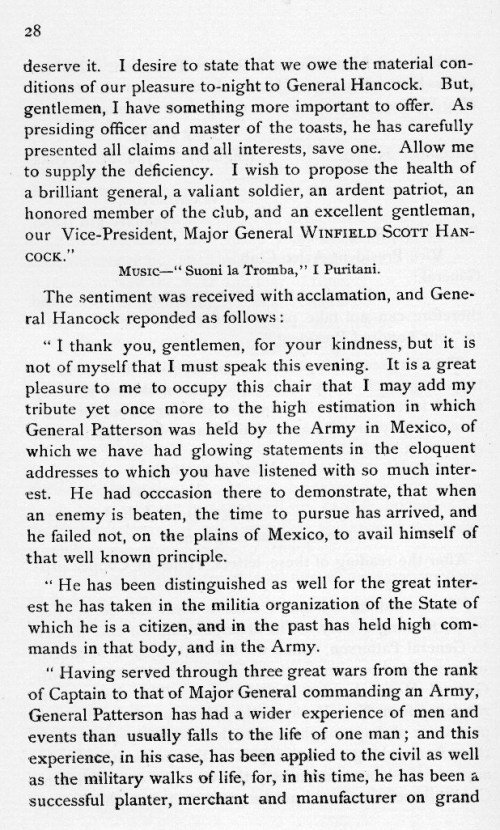 28

deserve it. I desire to state that we owe the material conditions of our pleasure to-night to General Hancock. But, gentlemen, I have something more important to offer. As presiding officer and master of the toasts, he has carefully presented all claims and all interests, save one. Allow me to supply the deficiency. I wish to propose the health of a brilliant general, a valiant soldier, an ardent patriot, an honored member of the club, and an excellent gentleman, our Vice-President, Major General WINFIELD SCOTT HANCOCK."

MUSIC—"Suoni la Tromba," I Puritani.

The sentiment was received with acclamation, and General Hancock reponded as follows:

"I thank you, gentlemen, for your kindness, but it is not of myself that I must speak this evening. It is a great pleasure to me to occupy this chair that I may add my tribute yet once more to the high estimation in which General Patterson was held by the Army in Mexico, of which we have had glowing statements in the eloquent addresses to which you have listened with so much interest. He had occcasion there to demonstrate, that when an enemy is beaten, the time to pursue has arrived, and he failed not, on the plains of Mexico, to avail himself of that well known principle.

"He has been distinguished as well for the great interest he has taken in the militia organization of the State of which he is a citizen, and in the past has held high commands in that body, and in the Army.

"Having served through three great wars from the rank of Captain to that of Major General commanding an Army, General Patterson has had a wider experience of men and events than usually falls to the life of one man; and this experience, in his case, has been applied to the civil as well as the military walks of life, for, in his time, he has been a successful planter, merchant and manufacturer on grand